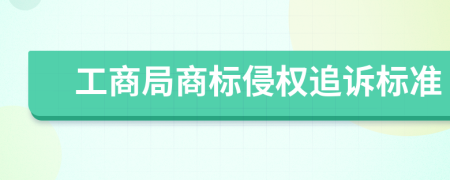 工商局商标侵权追诉标准